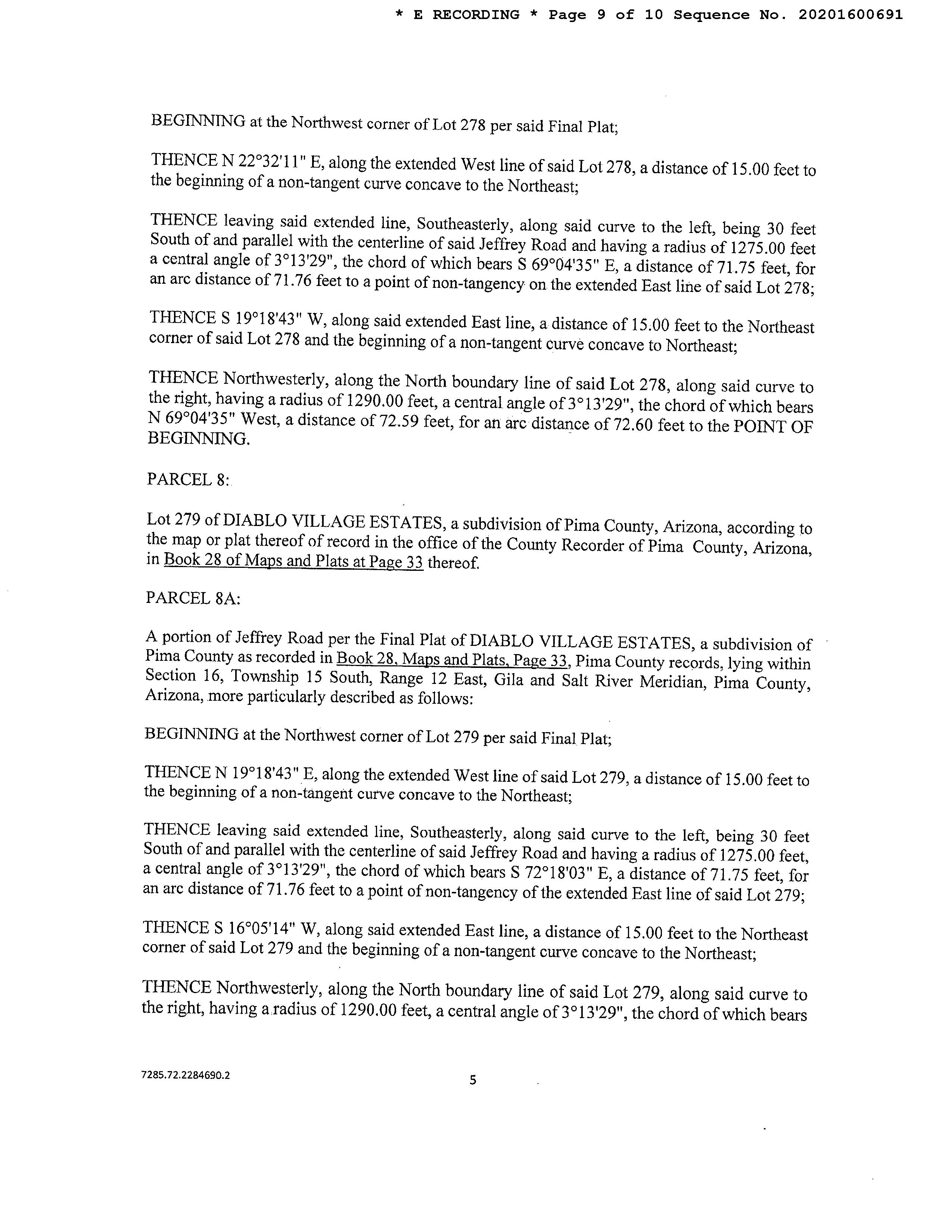 * E RECORDING * Page 9 of 10 Sequence No. 20201600691

BEGINNING at the Northwest corner of Lot 278 per said Final Plat;

THENCE N 22°32'11" E, along the extended West line of said Lot 278, a distance of 15.00 feet to the beginning of a non-tangent curve concave to the Northeast;

THENCE leaving said extended line, Southeasterly, along said curve to the left, being 30 feet South of and parallel with the centerline of said Jeffrey Road and having a radius of 1275.00 feet a central angle of 3°13'29", the chord of which bears S 69°04'35" E, a distance of 71.75 feet, for an arc distance of 71.76 feet to a point of non-tangency on the extended East line of said Lot 278;

THENCE S 19°18'43" W, along said extended East line, a distance of 15.00 feet to the Northeast corner of said Lot 278 and the beginning of a non-tangent curve concave to Northeast;

THENCE Northwesterly, along the North boundary line of said Lot 278, along said curve to the right, having a radius of 1290.00 feet, a central angle of 3°13'29", the chord of which bears N 69°04'35" West, a distance of 72.59 feet, for an arc distance of 72.60 feet to the POINT OF BEGINNING.

PARCEL 8:

Lot 279 of DIABLO VILLAGE ESTATES, a subdivision of Pima County, Arizona, according to the map or plat thereof of record in the office of the County Recorder of Pima County, Arizona, in Book 28 of Maps and Plats at Page 33 thereof.

PARCEL 8A:

A portion of Jeffrey Road per the Final Plat of DIABLO VILLAGE ESTATES, a subdivision of Pima County as recorded in Book 28, Maps and Plats, Page 33, Pima County records, lying within Section 16, Township 15 South, Range 12 East, Gila and Salt River Meridian, Pima County, Arizona, more particularly described as follows:

BEGINNING at the Northwest corner of Lot 279 per said Final Plat;

THENCE N 19°18'43" E, along the extended West line of said Lot 279, a distance of 15.00 feet to the beginning of a non-tangent curve concave to the Northeast;

THENCE leaving said extended line, Southeasterly, along said curve to the left, being 30 feet South of and parallel with the centerline of said Jeffrey Road and having a radius of 1275.00 feet, a central angle of 3°13'29", the chord of which bears S 72°18'03" E, a distance of 71.75 feet, for an arc distance of 71.76 feet to a point of non-tangency of the extended East line of said Lot 279;

THENCE S 16°05'14" W, along said extended East line, a distance of 15.00 feet to the Northeast corner of said Lot 279 and the beginning of a non-tangent curve concave to the Northeast;

THENCE Northwesterly, along the North boundary line of said Lot 279, along said curve to the right, having a radius of 1290.00 feet, a central angle of 3°13'29", the chord of which bears

7285.72.2284690.2

5